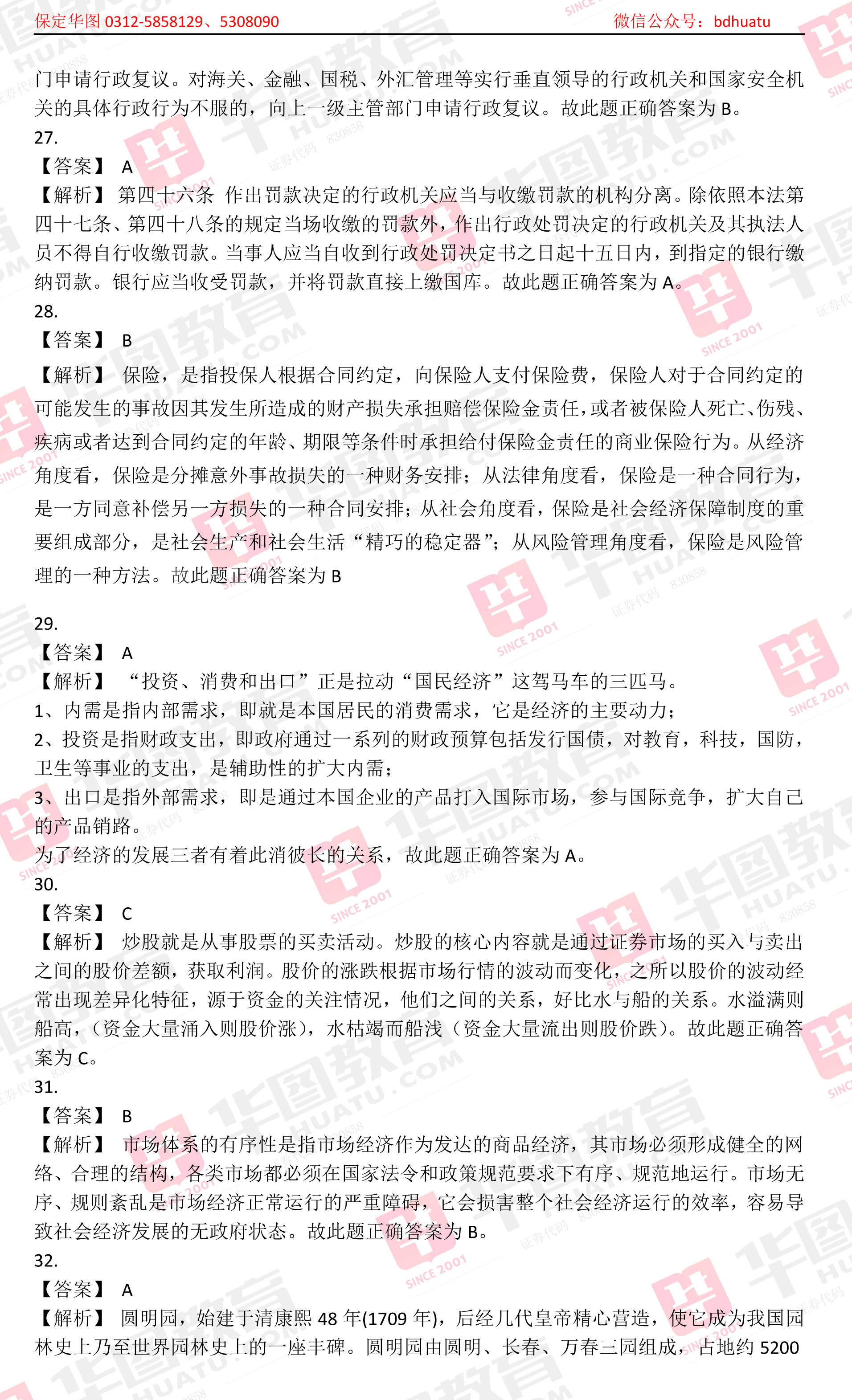 保定华图 0312-5858129、5308090　　微信公众号：bdhuatu

门申请行政复议。对海关、金融、国税、外汇管理等实行垂直领导的行政机关和国家安全机关的具体行政行为不服的，向上一级主管部门申请行政复议。故此题正确答案为 B。
27.
【答案】 A
【解析】 第四十六条 作出罚款决定的行政机关应当与收缴罚款的机构分离。除依照本法第四十七条、第四十八条的规定当场收缴的罚款外，作出行政处罚决定的行政机关及其执法人员不得自行收缴罚款。当事人应当自收到行政处罚决定书之日起十五日内，到指定的银行缴纳罚款。银行应当收受罚款，并将罚款直接上缴国库。故此题正确答案为 A。
28.
【答案】 B
【解析】 保险，是指投保人根据合同约定，向保险人支付保险费，保险人对于合同约定的可能发生的事故因其发生所造成的财产损失承担赔偿保险金责任，或者被保险人死亡、伤残、疾病或者达到合同约定的年龄、期限等条件时承担给付保险金责任的商业保险行为。从经济角度看，保险是分摊意外事故损失的一种财务安排；从法律角度看，保险是一种合同行为，是一方同意补偿另一方损失的一种合同安排；从社会角度看，保险是社会经济保障制度的重要组成部分，是社会生产和社会生活“精巧的稳定器”；从风险管理角度看，保险是风险管理的一种方法。故此题正确答案为 B

29.
【答案】 A
【解析】 “投资、消费和出口”正是拉动“国民经济”这驾马车的三匹马。
1、内需是指内部需求，即就是本国居民的消费需求，它是经济的主要动力；
2、投资是指财政支出，即政府通过一系列的财政预算包括发行国债，对教育，科技，国防，卫生等事业的支出，是辅助性的扩大内需；
3、出口是指外部需求，即是通过本国企业的产品打入国际市场，参与国际竞争，扩大自己的产品销路。
为了经济的发展三者有着此消彼长的关系，故此题正确答案为 A。
30.
【答案】 C
【解析】 炒股就是从事股票的买卖活动。炒股的核心内容就是通过证券市场的买入与卖出之间的股价差额，获取利润。股价的涨跌根据市场行情的波动而变化，之所以股价的波动经常出现差异化特征，源于资金的关注情况，他们之间的关系，好比水与船的关系。水溢满则船高，（资金大量涌入则股价涨），水枯竭而船浅（资金大量流出则股价跌）。故此题正确答案为 C。
31.
【答案】 B
【解析】 市场体系的有序性是指市场经济作为发达的商品经济，其市场必须形成健全的网络、合理的结构，各类市场都必须在国家法令和政策规范要求下有序、规范地运行。市场无序、规则紊乱是市场经济正常运行的严重障碍，它会损害整个社会经济运行的效率，容易导致社会经济发展的无政府状态。故此题正确答案为 B。
32.
【答案】 A
【解析】 圆明园，始建于清康熙 48 年(1709 年)，后经几代皇帝精心营造，使它成为我国园林史上乃至世界园林史上的一座丰碑。圆明园由圆明、长春、万春三园组成，占地约 5200